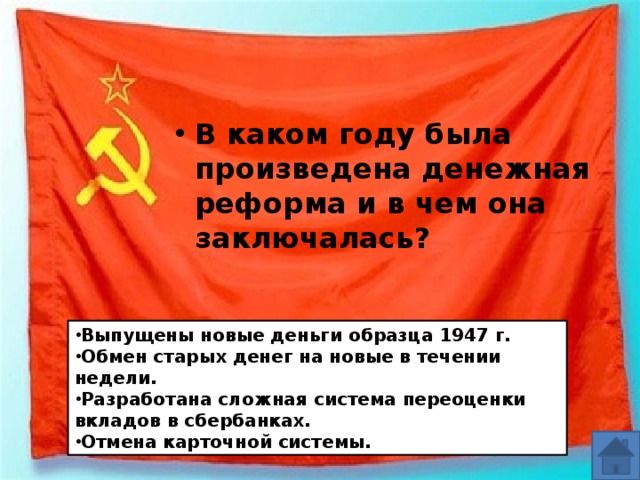 • В каком году была произведена денежная реформа и в чем она заключалась?

•Выпущены новые деньги образца 1947 г.
•Обмен старых денег на новые в течении недели.
•Разработана сложная система переоценки вкладов в сбербанках.
•Отмена карточной системы.